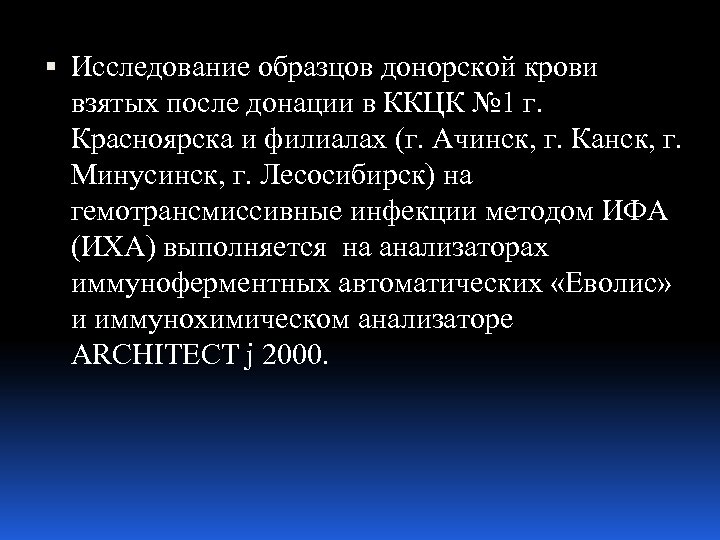 ▪ Исследование образцов донорской крови взятых после донации в ККЦК №1 г. Красноярска и филиалах (г. Ачинск, г. Канск, г. Минусинск, г. Лесосибирск) на гемотрансмиссивные инфекции методом ИФА (ИХА) выполняется на анализаторах иммуноферментных автоматических «Еволис» и иммунохимическом анализаторе ARCHITECT j 2000.